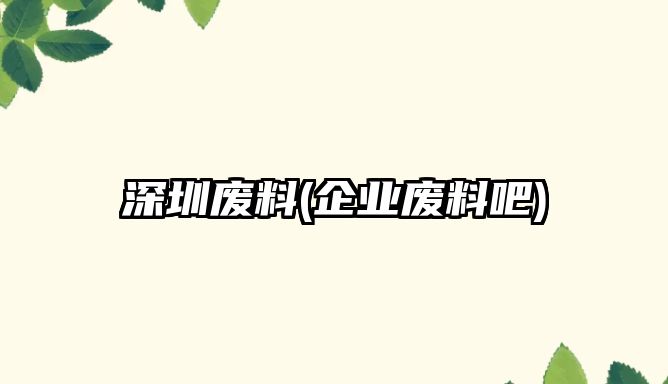 深圳废料(企业废料吧)